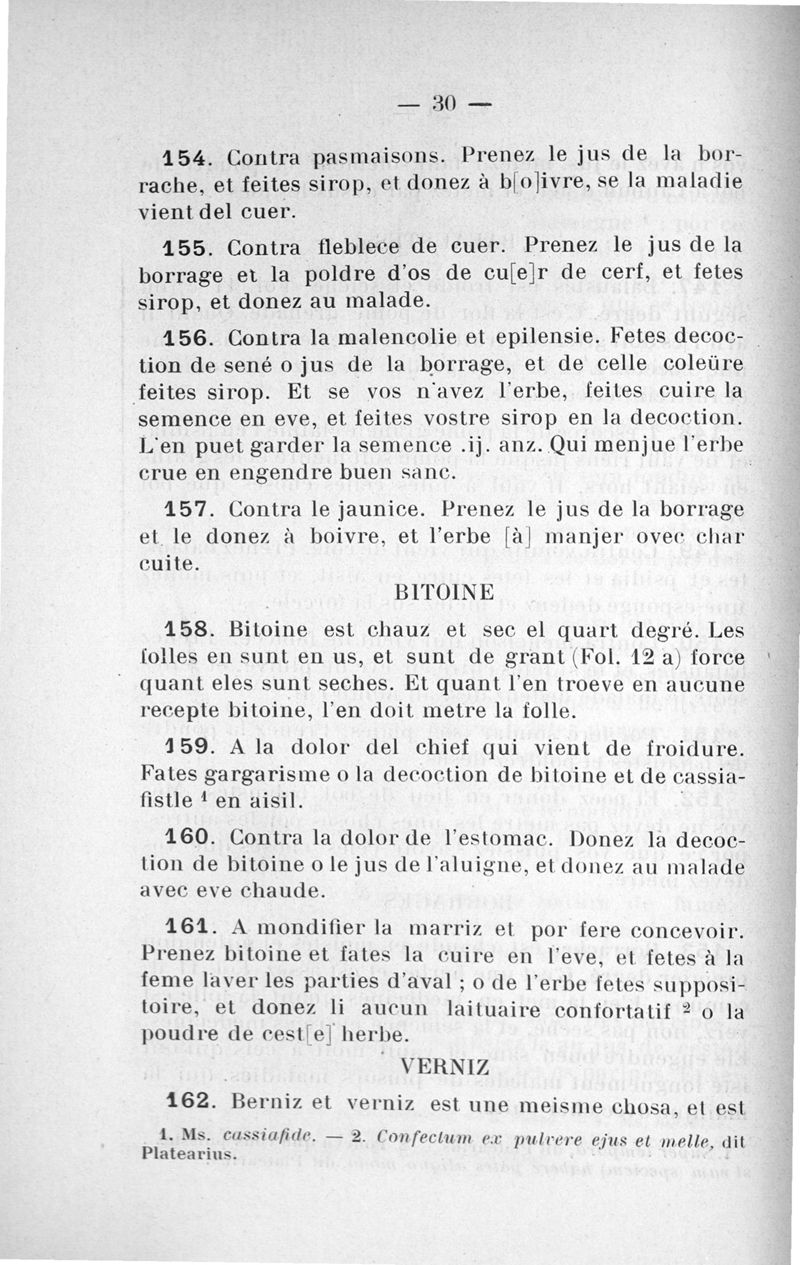 — 30 —

154. Contra pasmaisons. Prenez le jus de la borrache, et feites sirop, et donez à b[o]ivre, se la maladie vient del cuer.

155. Contra fleblece de cuer. Prenez le jus de la borrage et la poldre d'os de cu[e]r de cerf, et fetes sirop, et donez au malade.

156. Contra la malencolie et epilensie. Fetes decoction de sené o jus de la borrage, et de celle coleüre feites sirop. Et se vos n'avez l'erbe, feites cuire la semence en eve, et feites vostre sirop en la decoction. L'en puet garder la semence .ij. anz. Qui menjue l'erbe crue en engendre buen sanc.

157. Contra le jaunice. Prenez le jus de la borrage et le donez à boivre, et l'erbe [à] manjer ovec char cuite.

BITOINE

158. Bitoine est chauz et sec el quart degré. Les folles en sunt en us, et sunt de grant (Fol. 12 a) force quant eles sunt seches. Et quant l'en troeve en aucune recepte bitoine, l'en doit metre la folle.

159. A la dolor del chief qui vient de froidure. Fates gargarisme o la decoction de bitoine et de cassiafistle $^1$ en aisil.

160. Contra la dolor de l'estomac. Donez la decoction de bitoine o le jus de l'aluigne, et donez au malade avec eve chaude.

161. A mondifier la marriz et por fere concevoir. Prenez bitoine et fates la cuire en l'eve, et fetes à la feme laver les parties d'aval ; o de l'erbe fetes suppositoire, et donez li aucun laituaire confortatif $^2$ o la poudre de cest[e] herbe.

VERNIZ

162. Berniz et verniz est une meisme chosa, et est

1. Ms. cassiafide. — 2. Confectum ex pulvere ejus et melle, dit Platearius.